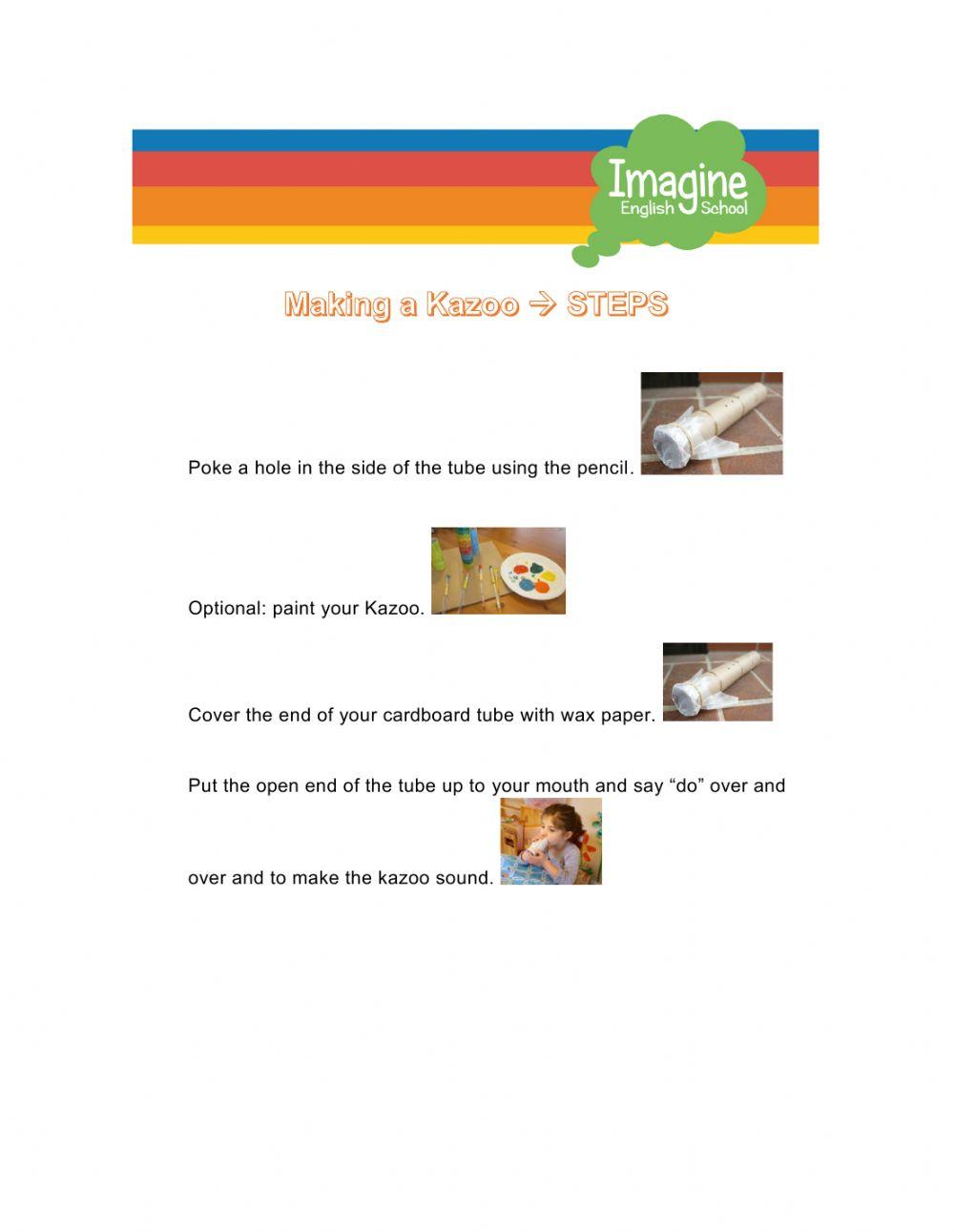 Imagine
English School

Making a Kazoo → STEPS

Poke a hole in the side of the tube using the pencil.

Optional: paint your Kazoo.

Cover the end of your cardboard tube with wax paper.

Put the open end of the tube up to your mouth and say “do” over and over and to make the kazoo sound.